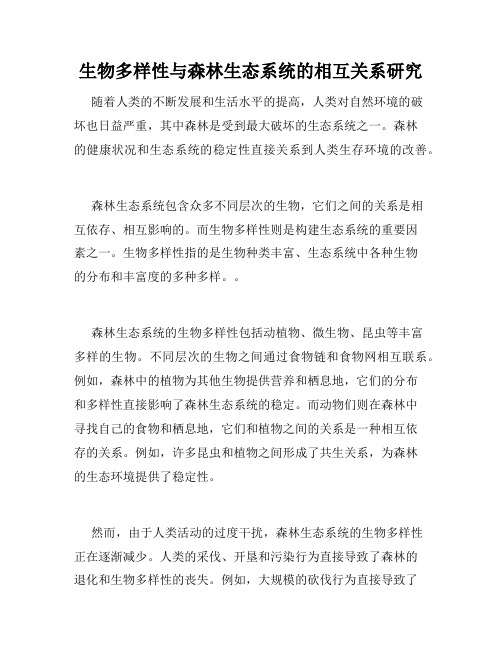 生物多样性与森林生态系统的相互关系研究

随着人类的不断发展和生活水平的提高，人类对自然环境的破坏也日益严重，其中森林是受到最大破坏的生态系统之一。森林的健康状况和生态系统的稳定性直接关系到人类生存环境的改善。

森林生态系统包含众多不同层次的生物，它们之间的关系是相互依存、相互影响的。而生物多样性则是构建生态系统的重要因素之一。生物多样性指的是生物种类丰富、生态系统中各种生物的分布和丰富度的多种多样。。

森林生态系统的生物多样性包括动植物、微生物、昆虫等丰富多样的生物。不同层次的生物之间通过食物链和食物网相互联系。例如，森林中的植物为其他生物提供营养和栖息地，它们的分布和多样性直接影响了森林生态系统的稳定。而动物们则在森林中寻找自己的食物和栖息地，它们和植物之间的关系是一种相互依存的关系。例如，许多昆虫和植物之间形成了共生关系，为森林的生态环境提供了稳定性。

然而，由于人类活动的过度干扰，森林生态系统的生物多样性正在逐渐减少。人类的采伐、开垦和污染行为直接导致了森林的退化和生物多样性的丧失。例如，大规模的砍伐行为直接导致了